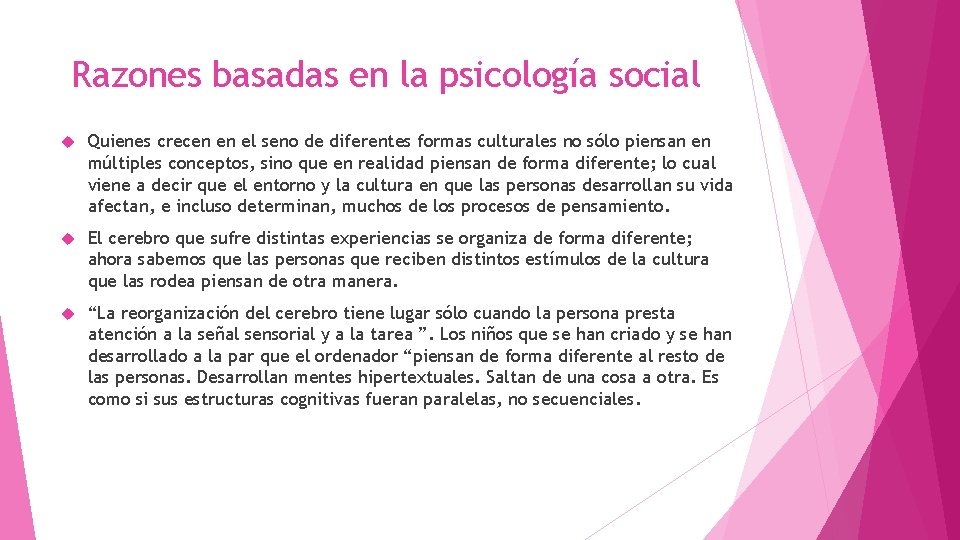 Razones basadas en la psicología social

Quienes crecen en el seno de diferentes formas culturales no sólo piensan en múltiples conceptos, sino que en realidad piensan de forma diferente; lo cual viene a decir que el entorno y la cultura en que las personas desarrollan su vida afectan, e incluso determinan, muchos de los procesos de pensamiento.

El cerebro que sufre distintas experiencias se organiza de forma diferente; ahora sabemos que las personas que reciben distintos estímulos de la cultura que las rodea piensan de otra manera.

“La reorganización del cerebro tiene lugar sólo cuando la persona presta atención a la señal sensorial y a la tarea ”. Los niños que se han criado y se han desarrollado a la par que el ordenador “piensan de forma diferente al resto de las personas. Desarrollan mentes hipertextuales. Saltan de una cosa a otra. Es como si sus estructuras cognitivas fueran paralelas, no secuenciales.